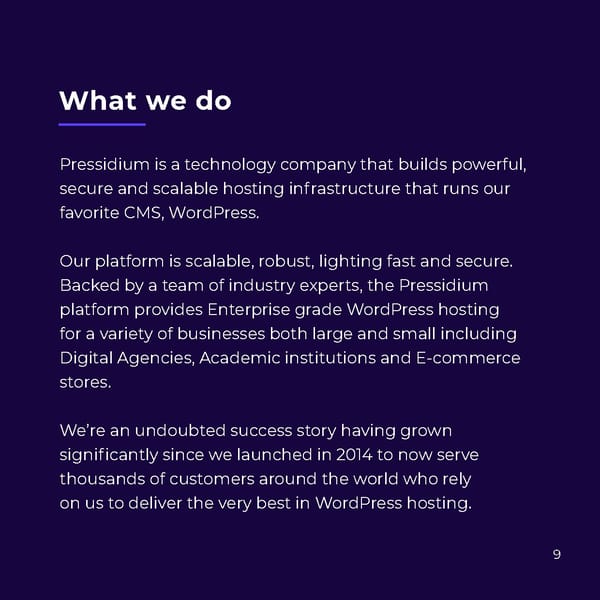 What we do

Pressidium is a technology company that builds powerful, secure and scalable hosting infrastructure that runs our favorite CMS, WordPress.

Our platform is scalable, robust, lighting fast and secure. Backed by a team of industry experts, the Pressidium platform provides Enterprise grade WordPress hosting for a variety of businesses both large and small including Digital Agencies, Academic institutions and E-commerce stores.

We're an undoubted success story having grown significantly since we launched in 2014 to now serve thousands of customers around the world who rely on us to deliver the very best in WordPress hosting.

9